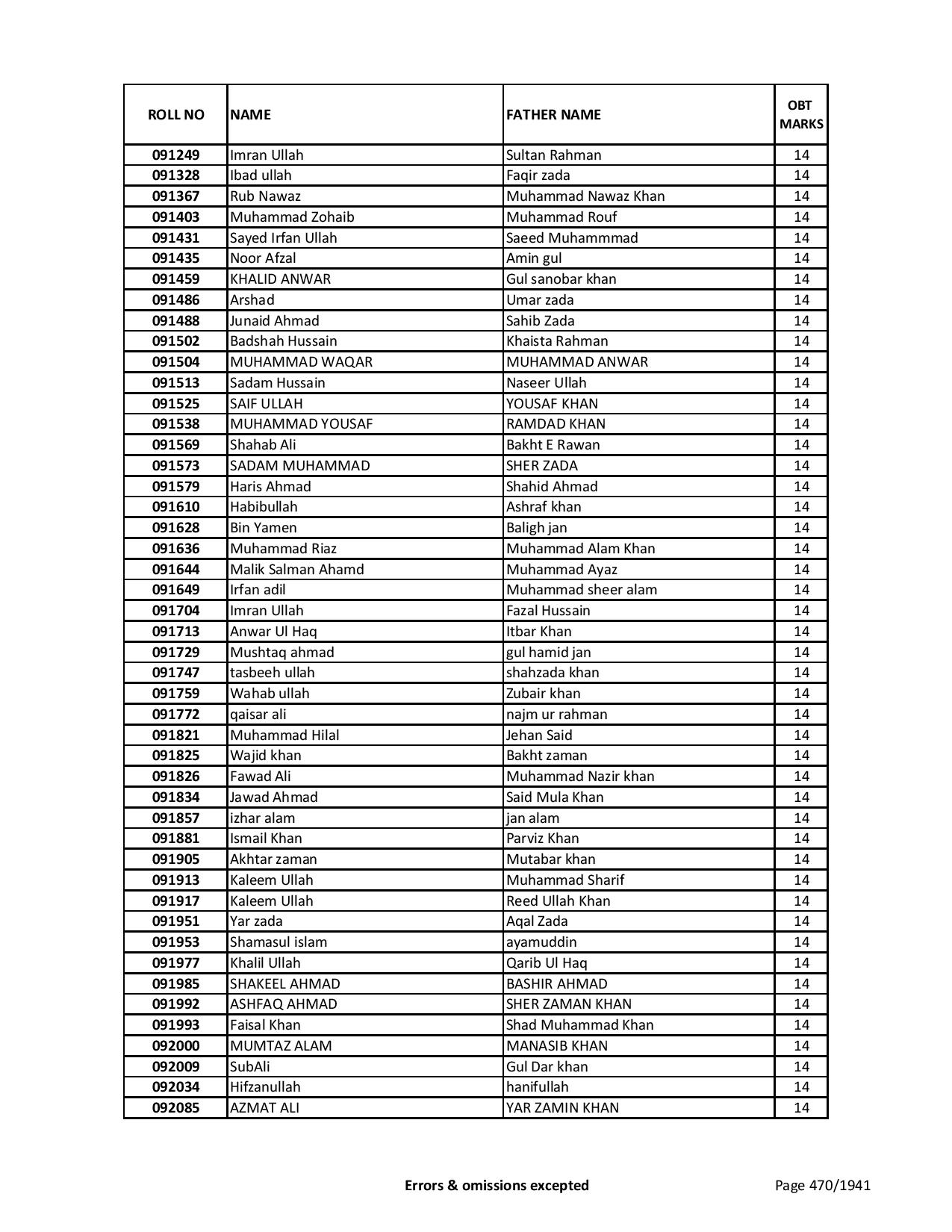 | ROLL NO | NAME | FATHER NAME | OBT MARKS |
|---|---|---|---|
| 091249 | Imran Ullah | Sultan Rahman | 14 |
| 091328 | Ibad ullah | Faqir zada | 14 |
| 091367 | Rub Nawaz | Muhammad Nawaz Khan | 14 |
| 091403 | Muhammad Zohaib | Muhammad Rouf | 14 |
| 091431 | Sayed Irfan Ullah | Saeed Muhammmad | 14 |
| 091435 | Noor Afzal | Amin gul | 14 |
| 091459 | KHALID ANWAR | Gul sanobar khan | 14 |
| 091486 | Arshad | Umar zada | 14 |
| 091488 | Junaid Ahmad | Sahib Zada | 14 |
| 091502 | Badshah Hussain | Khaista Rahman | 14 |
| 091504 | MUHAMMAD WAQAR | MUHAMMAD ANWAR | 14 |
| 091513 | Sadam Hussain | Naseer Ullah | 14 |
| 091525 | SAIF ULLAH | YOUSAF KHAN | 14 |
| 091538 | MUHAMMAD YOUSAF | RAMDAD KHAN | 14 |
| 091569 | Shahab Ali | Bakht E Rawan | 14 |
| 091573 | SADAM MUHAMMAD | SHER ZADA | 14 |
| 091579 | Haris Ahmad | Shahid Ahmad | 14 |
| 091610 | Habibullah | Ashraf khan | 14 |
| 091628 | Bin Yamen | Baligh jan | 14 |
| 091636 | Muhammad Riaz | Muhammad Alam Khan | 14 |
| 091644 | Malik Salman Ahamd | Muhammad Ayaz | 14 |
| 091649 | Irfan adil | Muhammad sheer alam | 14 |
| 091704 | Imran Ullah | Fazal Hussain | 14 |
| 091713 | Anwar Ul Haq | Itbar Khan | 14 |
| 091729 | Mushtaq ahmad | gul hamid jan | 14 |
| 091747 | tasbeeh ullah | shahzada khan | 14 |
| 091759 | Wahab ullah | Zubair khan | 14 |
| 091772 | qaisar ali | najm ur rahman | 14 |
| 091821 | Muhammad Hilal | Jehan Said | 14 |
| 091825 | Wajid khan | Bakht zaman | 14 |
| 091826 | Fawad Ali | Muhammad Nazir khan | 14 |
| 091834 | Jawad Ahmad | Said Mula Khan | 14 |
| 091857 | izhar alam | jan alam | 14 |
| 091881 | Ismail Khan | Parviz Khan | 14 |
| 091905 | Akhtar zaman | Mutabar khan | 14 |
| 091913 | Kaleem Ullah | Muhammad Sharif | 14 |
| 091917 | Kaleem Ullah | Reed Ullah Khan | 14 |
| 091951 | Yar zada | Aqal Zada | 14 |
| 091953 | Shamasul islam | ayamuddin | 14 |
| 091977 | Khalil Ullah | Qarib Ul Haq | 14 |
| 091985 | SHAKEEL AHMAD | BASHIR AHMAD | 14 |
| 091992 | ASHFAQ AHMAD | SHER ZAMAN KHAN | 14 |
| 091993 | Faisal Khan | Shad Muhammad Khan | 14 |
| 092000 | MUMTAZ ALAM | MANASIB KHAN | 14 |
| 092009 | SubAli | Gul Dar khan | 14 |
| 092034 | Hifzanullah | hanifullah | 14 |
| 092085 | AZMAT ALI | YAR ZAMIN KHAN | 14 |

Errors & omissions excepted

Page 470/1941